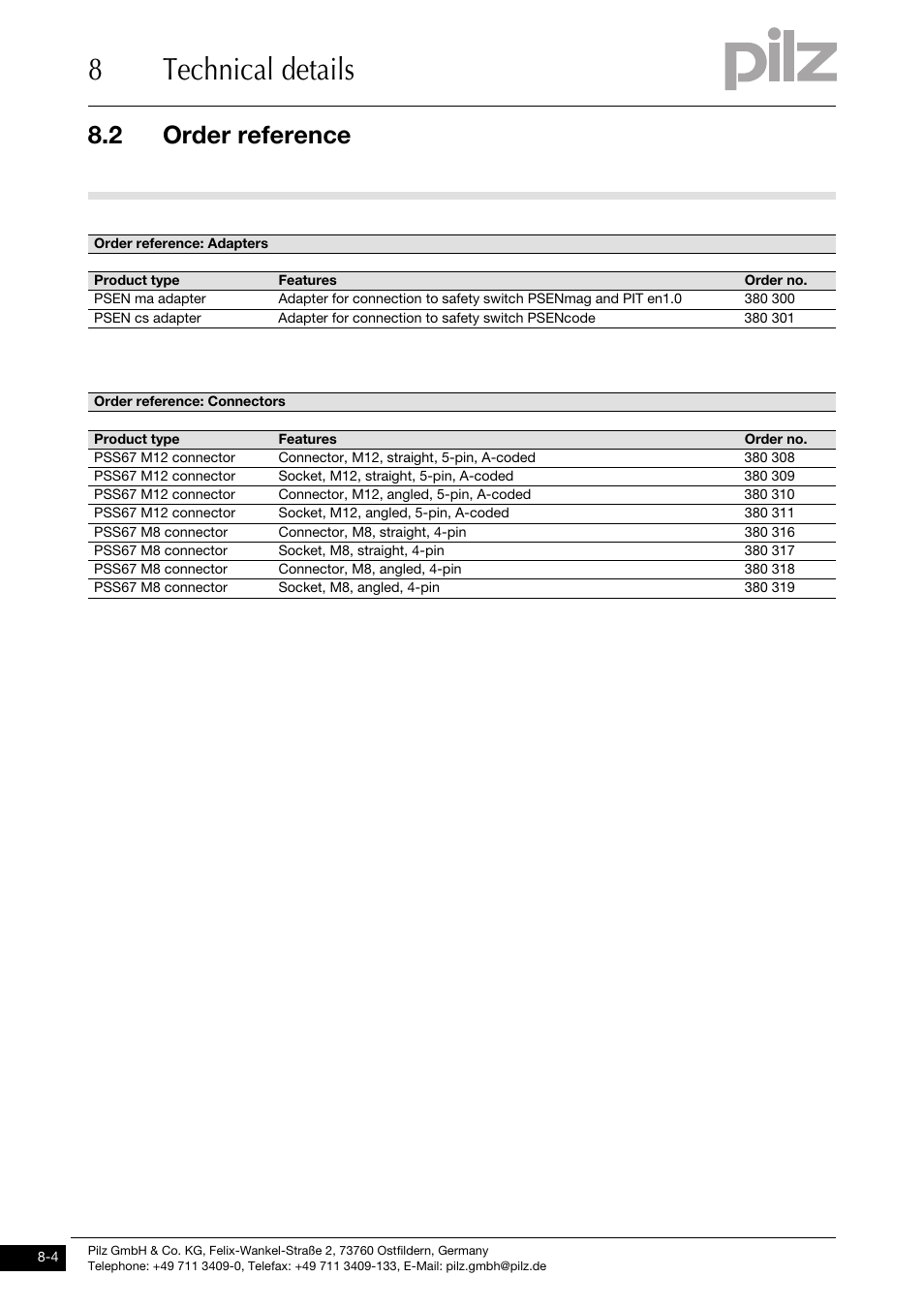 8 Technical details

pilz

8.2 Order reference

Order reference: Adapters

| Product type | Features | Order no. |
|---|---|---|
| PSEN ma adapter | Adapter for connection to safety switch PSENmag and PIT en1.0 | 380 300 |
| PSEN cs adapter | Adapter for connection to safety switch PSENcode | 380 301 |

Order reference: Connectors

| Product type | Features | Order no. |
|---|---|---|
| PSS67 M12 connector | Connector, M12, straight, 5-pin, A-coded | 380 308 |
| PSS67 M12 connector | Socket, M12, straight, 5-pin, A-coded | 380 309 |
| PSS67 M12 connector | Connector, M12, angled, 5-pin, A-coded | 380 310 |
| PSS67 M12 connector | Socket, M12, angled, 5-pin, A-coded | 380 311 |
| PSS67 M8 connector | Connector, M8, straight, 4-pin | 380 316 |
| PSS67 M8 connector | Socket, M8, straight, 4-pin | 380 317 |
| PSS67 M8 connector | Connector, M8, angled, 4-pin | 380 318 |
| PSS67 M8 connector | Socket, M8, angled, 4-pin | 380 319 |

8-4

Pilz GmbH & Co. KG, Felix-Wankel-Straße 2, 73760 Ostfildern, Germany
Telephone: +49 711 3409-0, Telefax: +49 711 3409-133, E-Mail: pilz.gmbh@pilz.de